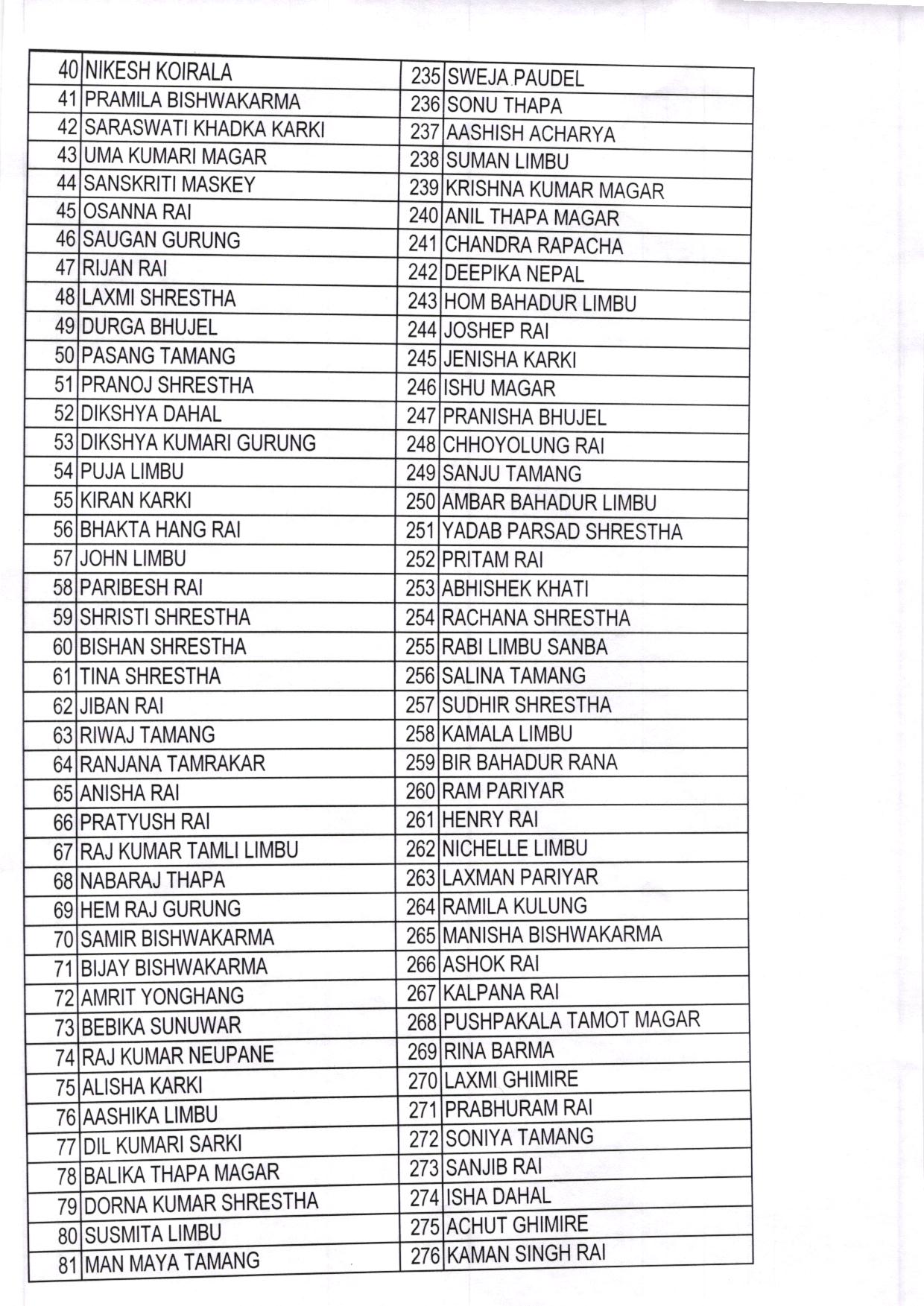 | 40 | NIKESH KOIRALA | 235 | SWEJA PAUDEL |
|---|---|---|---|
| 41 | PRAMILA BISHWAKARMA | 236 | SONU THAPA |
| 42 | SARASWATI KHADKA KARKI | 237 | AASHISH ACHARYA |
| 43 | UMA KUMARI MAGAR | 238 | SUMAN LIMBU |
| 44 | SANSKRITI MASKEY | 239 | KRISHNA KUMAR MAGAR |
| 45 | OSANNA RAI | 240 | ANIL THAPA MAGAR |
| 46 | SAUGAN GURUNG | 241 | CHANDRA RAPACHA |
| 47 | RIJAN RAI | 242 | DEEPIKA NEPAL |
| 48 | LAXMI SHRESTHA | 243 | HOM BAHADUR LIMBU |
| 49 | DURGA BHUJEL | 244 | JOSHEP RAI |
| 50 | PASANG TAMANG | 245 | JENISHA KARKI |
| 51 | PRANOJ SHRESTHA | 246 | ISHU MAGAR |
| 52 | DIKSHYA DAHAL | 247 | PRANISHA BHUJEL |
| 53 | DIKSHYA KUMARI GURUNG | 248 | CHHOYOLUNG RAI |
| 54 | PUJA LIMBU | 249 | SANJU TAMANG |
| 55 | KIRAN KARKI | 250 | AMBAR BAHADUR LIMBU |
| 56 | BHAKTA HANG RAI | 251 | YADAB PARSAD SHRESTHA |
| 57 | JOHN LIMBU | 252 | PRITAM RAI |
| 58 | PARIBESH RAI | 253 | ABHISHEK KHATI |
| 59 | SHRISTI SHRESTHA | 254 | RACHANA SHRESTHA |
| 60 | BISHAN SHRESTHA | 255 | RABI LIMBU SANBA |
| 61 | TINA SHRESTHA | 256 | SALINA TAMANG |
| 62 | JIBAN RAI | 257 | SUDHIR SHRESTHA |
| 63 | RIWAJ TAMANG | 258 | KAMALA LIMBU |
| 64 | RANJANA TAMRAKAR | 259 | BIR BAHADUR RANA |
| 65 | ANISHA RAI | 260 | RAM PARIYAR |
| 66 | PRATYUSH RAI | 261 | HENRY RAI |
| 67 | RAJ KUMAR TAMLI LIMBU | 262 | NICHELLE LIMBU |
| 68 | NABARAJ THAPA | 263 | LAXMAN PARIYAR |
| 69 | HEM RAJ GURUNG | 264 | RAMILA KULUNG |
| 70 | SAMIR BISHWAKARMA | 265 | MANISHA BISHWAKARMA |
| 71 | BIJAY BISHWAKARMA | 266 | ASHOK RAI |
| 72 | AMRIT YONGHANG | 267 | KALPANA RAI |
| 73 | BEBIKA SUNUWAR | 268 | PUSHPAKALA TAMOT MAGAR |
| 74 | RAJ KUMAR NEUPANE | 269 | RINA BARMA |
| 75 | ALISHA KARKI | 270 | LAXMI GHIMIRE |
| 76 | AASHIKA LIMBU | 271 | PRABHURAM RAI |
| 77 | DIL KUMARI SARKI | 272 | SONIYA TAMANG |
| 78 | BALIKA THAPA MAGAR | 273 | SANJIB RAI |
| 79 | DORNA KUMAR SHRESTHA | 274 | ISHA DAHAL |
| 80 | SUSMITA LIMBU | 275 | ACHUT GHIMIRE |
| 81 | MAN MAYA TAMANG | 276 | KAMAN SINGH RAI |